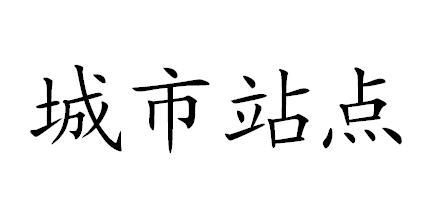 城市站点